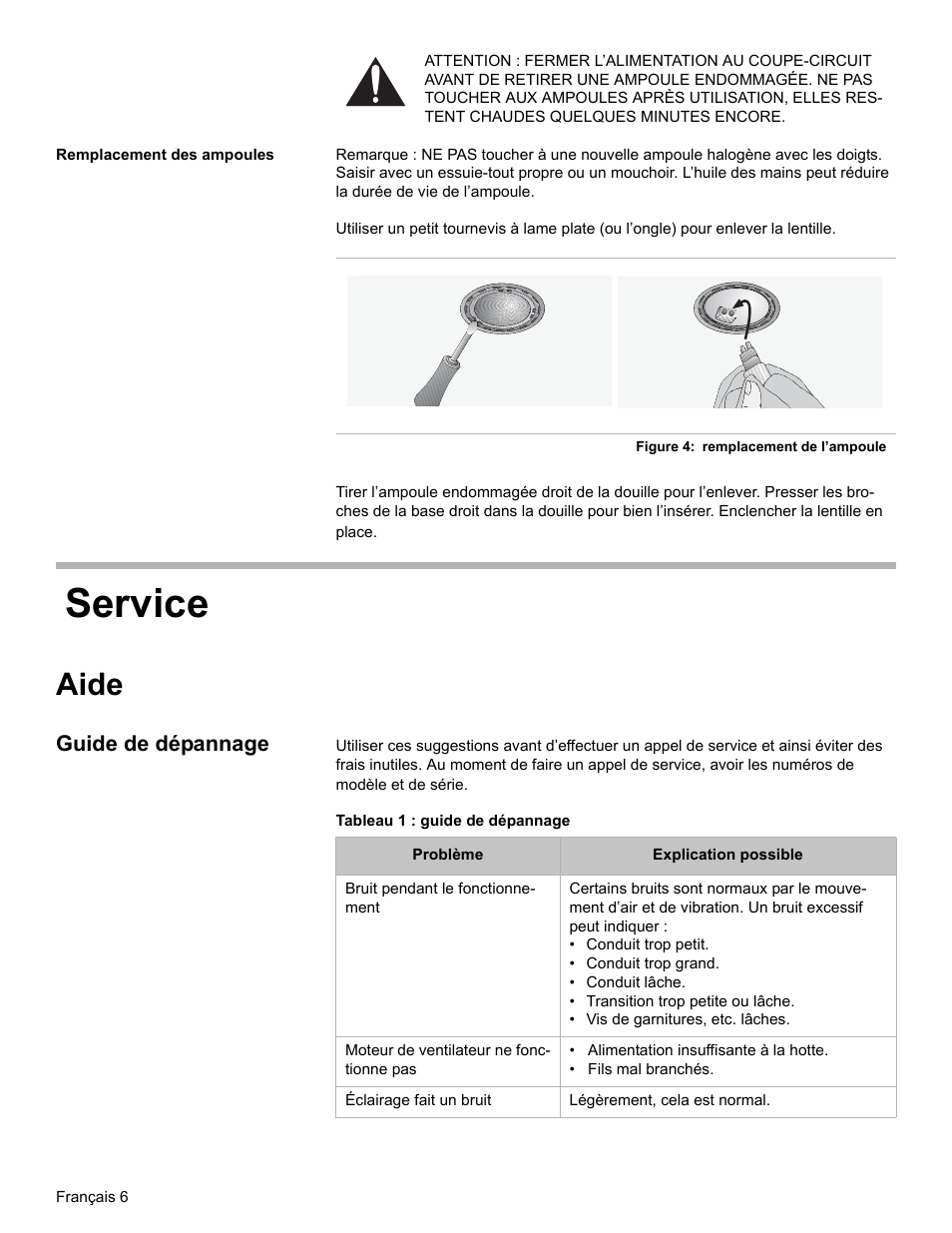 ATTENTION : FERMER L'ALIMENTATION AU COUPE-CIRCUIT AVANT DE RETIRER UNE AMPOULE ENDOMMAGÉE. NE PAS TOUCHER AUX AMPOULES APRÈS UTILISATION, ELLES RESTENT CHAUDES QUELQUES MINUTES ENCORE.

Remplacement des ampoules

Remarque : NE PAS toucher à une nouvelle ampoule halogène avec les doigts. Saisir avec un essuie-tout propre ou un mouchoir. L'huile des mains peut réduire la durée de vie de l'ampoule.

Utiliser un petit tournevis à lame plate (ou l'ongle) pour enlever la lentille.

Figure 4: remplacement de l'ampoule

Tirer l'ampoule endommagée droit de la douille pour l'enlever. Presser les broches de la base droit dans la douille pour bien l'insérer. Enclencher la lentille en place.

Service

Aide

Guide de dépannage

Utiliser ces suggestions avant d'effectuer un appel de service et ainsi éviter des frais inutiles. Au moment de faire un appel de service, avoir les numéros de modèle et de série.

Tableau 1 : guide de dépannage

| Problème | Explication possible |
|---|---|
| Bruit pendant le fonctionnement | Certains bruits sont normaux par le mouvement d'air et de vibration. Un bruit excessif peut indiquer : • Conduit trop petit. • Conduit trop grand. • Conduit lâche. • Transition trop petite ou lâche. • Vis de garnitures, etc. lâches. |
| Moteur de ventilateur ne fonctionne pas | • Alimentation insuffisante à la hotte. • Fils mal branchés. |
| Éclairage fait un bruit | Légèrement, cela est normal. |

Français 6